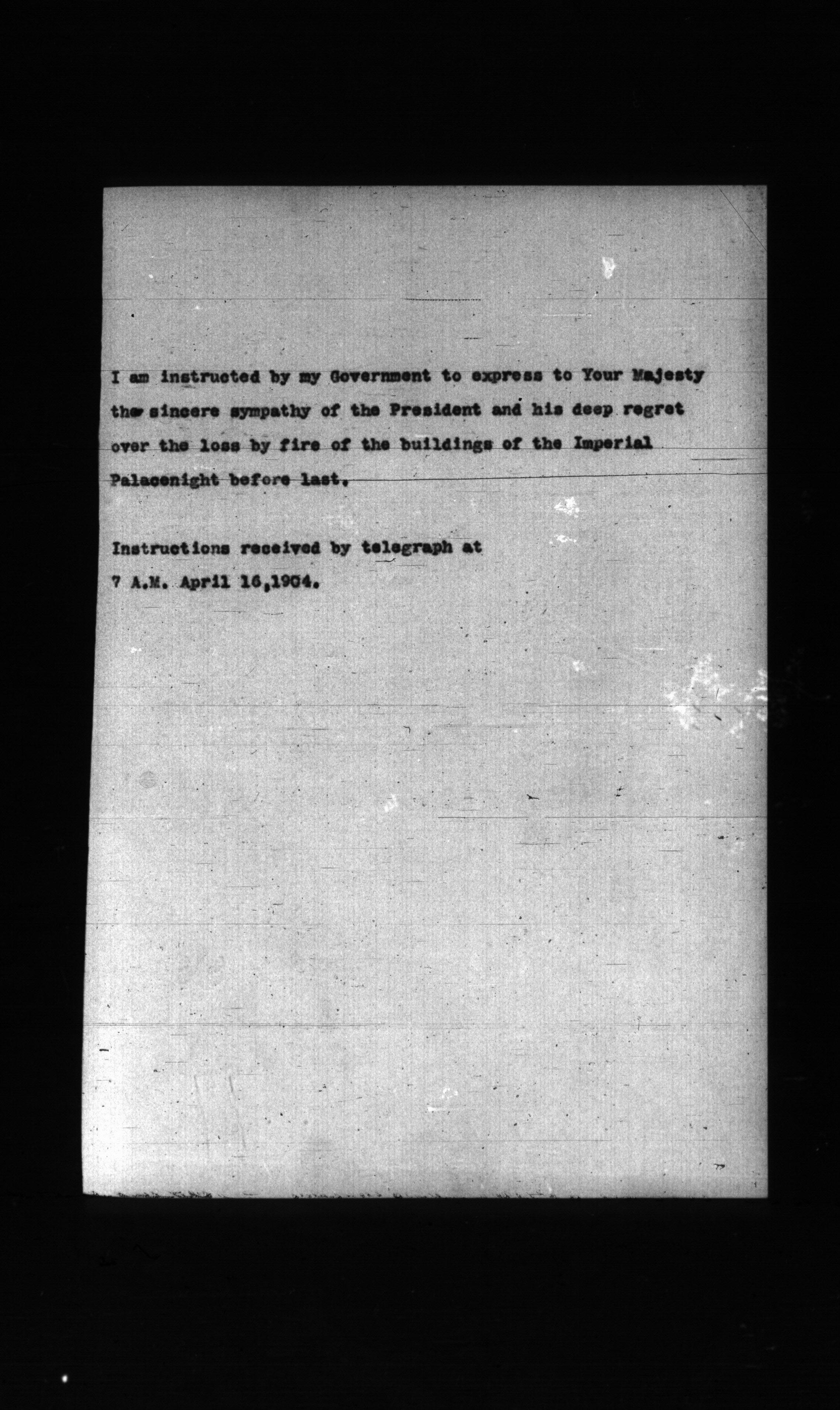 I am instructed by my Government to express to Your Majesty the sincere sympathy of the President and his deep regret over the loss by fire of the buildings of the Imperial Palacenight before last.

Instructions received by telegraph at 7 A.M. April 16,1904.